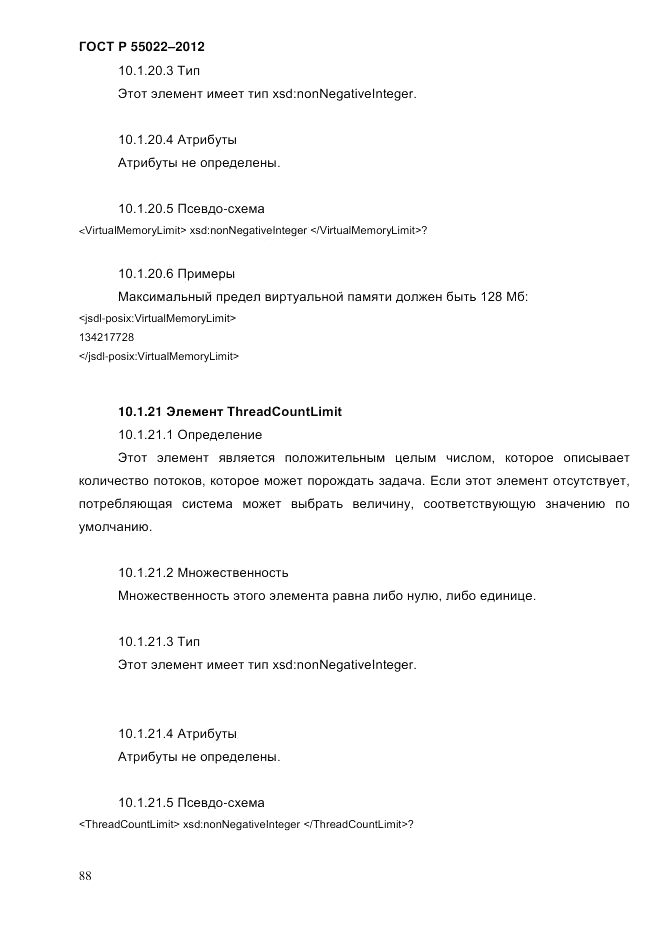 ГОСТ Р 55022–2012

10.1.20.3 Тип

Этот элемент имеет тип xsd:nonNegativeInteger.

10.1.20.4 Атрибуты

Атрибуты не определены.

10.1.20.5 Псевдо-схема

<VirtualMemoryLimit> xsd:nonNegativeInteger </VirtualMemoryLimit>?

10.1.20.6 Примеры

Максимальный предел виртуальной памяти должен быть 128 Мб:

<jsdl-posix:VirtualMemoryLimit>
134217728
</jsdl-posix:VirtualMemoryLimit>

10.1.21 Элемент ThreadCountLimit

10.1.21.1 Определение

Этот элемент является положительным целым числом, которое описывает количество потоков, которое может порождать задача. Если этот элемент отсутствует, потребляющая система может выбрать величину, соответствующую значению по умолчанию.

10.1.21.2 Множественность

Множественность этого элемента равна либо нулю, либо единице.

10.1.21.3 Тип

Этот элемент имеет тип xsd:nonNegativeInteger.

10.1.21.4 Атрибуты

Атрибуты не определены.

10.1.21.5 Псевдо-схема

<ThreadCountLimit> xsd:nonNegativeInteger </ThreadCountLimit>?

88